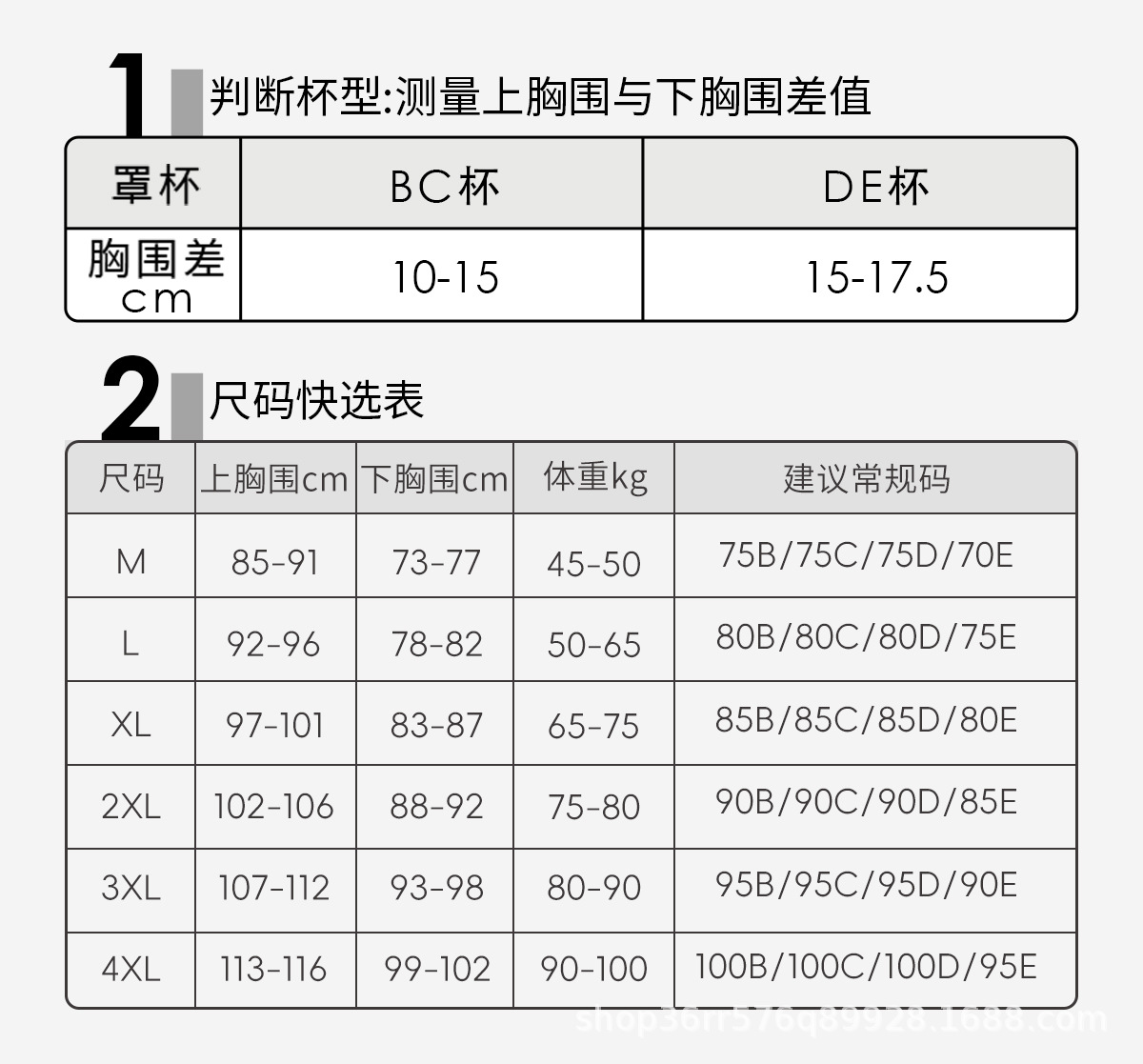 1 判断杯型:测量上胸围与下胸围差值

| 罩杯 | BC杯 | DE杯 |
|---|---|---|
| 胸围差 cm | 10-15 | 15-17.5 |

2 尺码快选表

| 尺码 | 上胸围cm | 下胸围cm | 体重kg | 建议常规码 |
|---|---|---|---|---|
| M | 85-91 | 73-77 | 45-50 | 75B/75C/75D/70E |
| L | 92-96 | 78-82 | 50-65 | 80B/80C/80D/75E |
| XL | 97-101 | 83-87 | 65-75 | 85B/85C/85D/80E |
| 2XL | 102-106 | 88-92 | 75-80 | 90B/90C/90D/85E |
| 3XL | 107-112 | 93-98 | 80-90 | 95B/95C/95D/90E |
| 4XL | 113-116 | 99-102 | 90-100 | 100B/100C/100D/95E |

shop36rr576q89928.1688.com